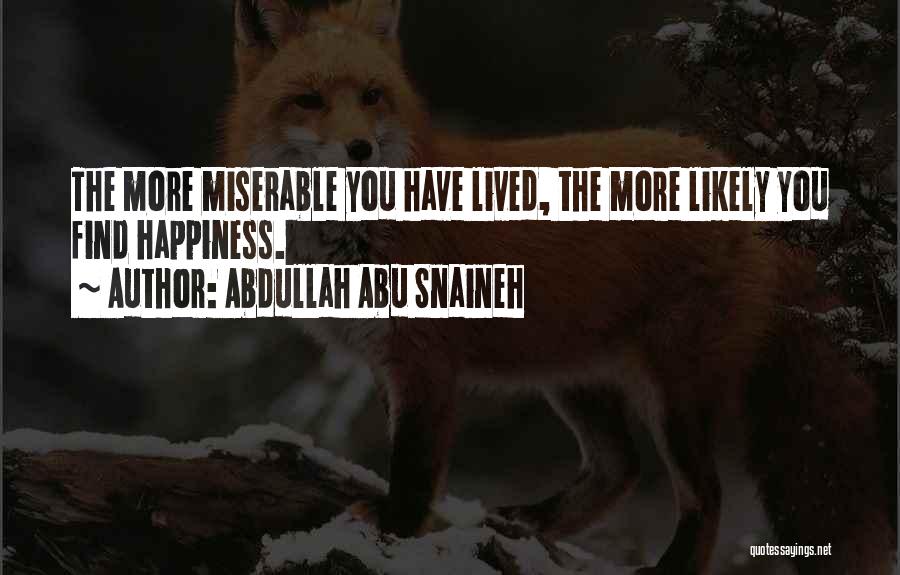 THE MORE MISERABLE YOU HAVE LIVED, THE MORE LIKELY YOU FIND HAPPINESS.

~ AUTHOR: ABDULLAH ABU SNAINEH

quotessayings.net